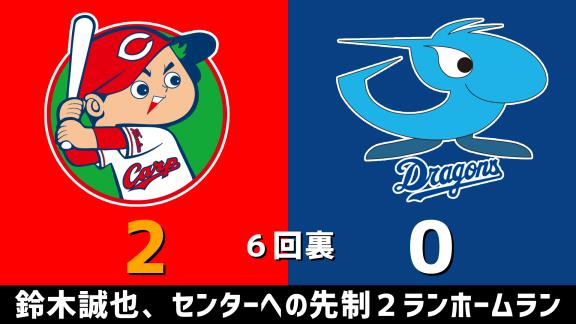 C

Carp

Dragons

2

6回裏

0

鈴木誠也、センターへの先制2ランホームラン